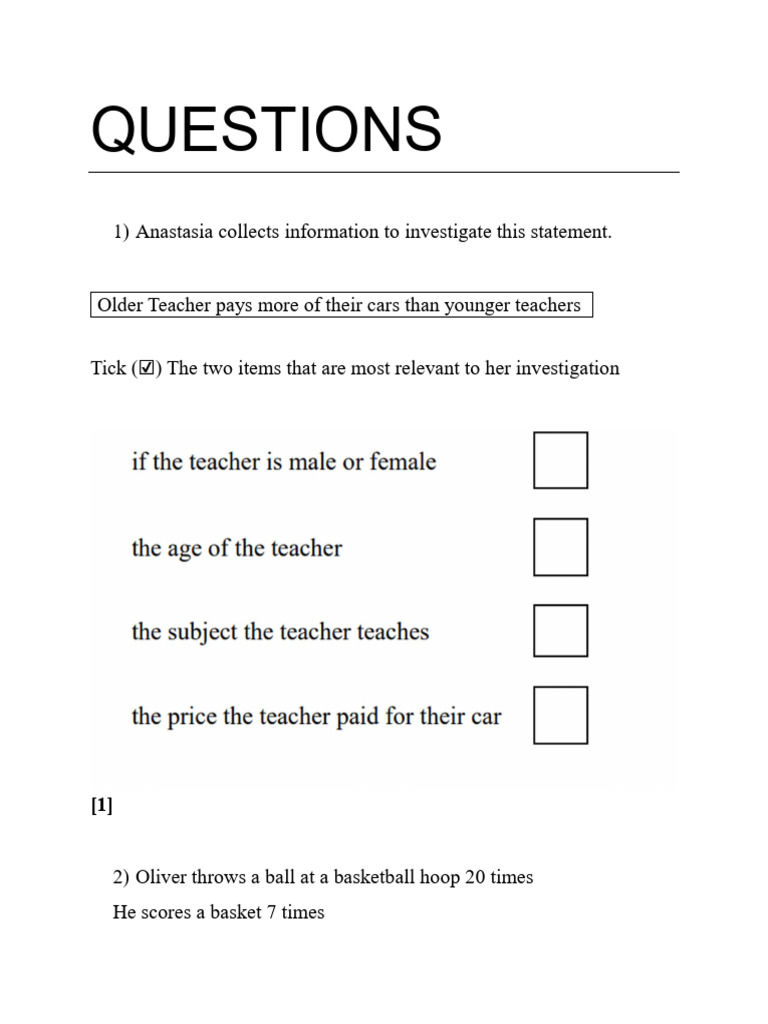 QUESTIONS

1) Anastasia collects information to investigate this statement.

Older Teacher pays more of their cars than younger teachers

Tick (☑) The two items that are most relevant to her investigation

if the teacher is male or female

the age of the teacher

the subject the teacher teaches

the price the teacher paid for their car

[1]

2) Oliver throws a ball at a basketball hoop 20 times

He scores a basket 7 times